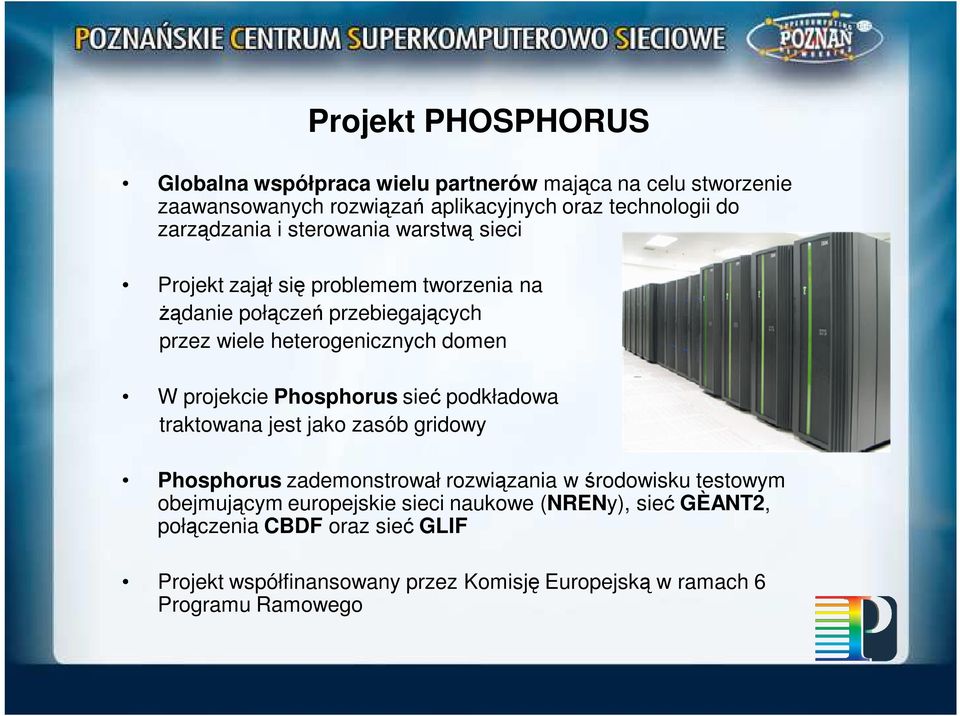 POZNAŃSKIE CENTRUM SUPERKOMPUTEROWO SIECIOWE

POZNAŃ

Projekt PHOSPHORUS

• Globalna współpraca wielu partnerów mająca na celu stworzenie zaawansowanych rozwiązań aplikacyjnych oraz technologii do zarządzania i sterowania warstwą sieci

• Projekt zajął się problemem tworzenia na żądanie połączeń przebiegających przez wiele heterogenicznych domen

• W projekcie Phosphorus sieć podkładowa traktowana jest jako zasób gridowy

• Phosphorus zademonstrował rozwiązania w środowisku testowym obejmującym europejskie sieci naukowe (NRENy), sieć GÈANT2, połączenia CBDF oraz sieć GLIF

• Projekt współfinansowany przez Komisję Europejską w ramach 6 Programu Ramowego